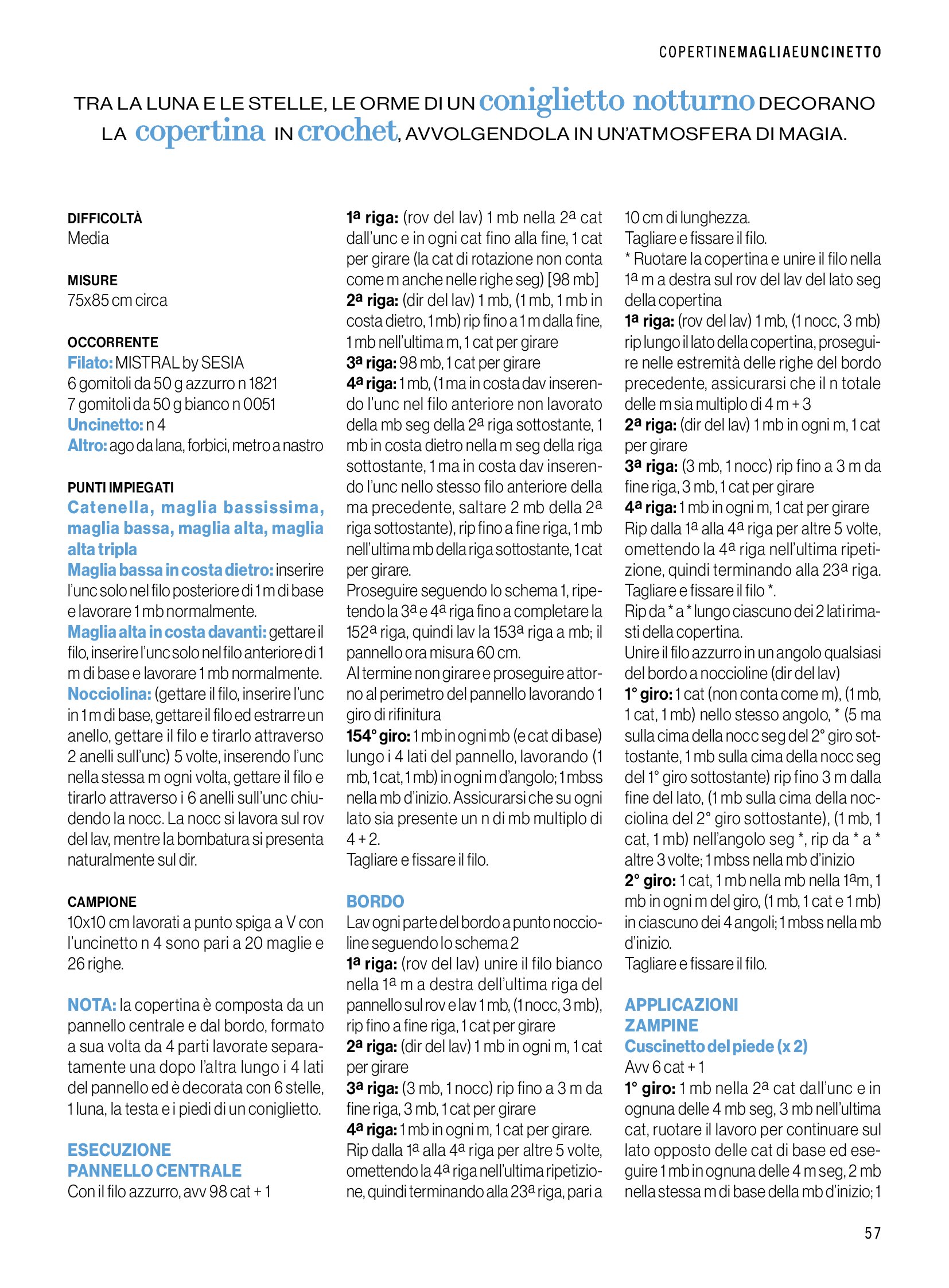 COPERTINEMAGLIAEUNCINETTO

TRA LA LUNA E LE STELLE, LE ORME DI UN coniglietto notturno DECORANO LA copertina IN crochet, AVVOLGENDOLA IN UN'ATMOSFERA DI MAGIA.

DIFFICOLTÀ
Media

MISURE
75x85 cm circa

OCCORRENTE
Filato: MISTRAL by SESIA
6 gomitoli da 50 g azzurro n 1821
7 gomitoli da 50 g bianco n 0051
Uncinetto: n 4
Altro: ago da lana, forbici, metro a nastro

PUNTI IMPIEGATI
Catenella, maglia bassissima, maglia bassa, maglia alta, maglia alta tripla
Maglia bassa in costa dietro: inserire l'unc solo nel filo posteriore di 1 m di base e lavorare 1 mb normalmente.
Maglia alta in costa davanti: gettare il filo, inserire l'unc solo nel filo anteriore di 1 m di base e lavorare 1 mb normalmente.
Nocciolina: (gettare il filo, inserire l'unc in 1 m di base, gettare il filo ed estrarre un anello, gettare il filo e tirarlo attraverso 2 anelli sull'unc) 5 volte, inserendo l'unc nella stessa m ogni volta, gettare il filo e tirarlo attraverso i 6 anelli sull'unc chiudendo la nocc. La nocc si lavora sul rov del lav, mentre la bombatura si presenta naturalmente sul dir.

CAMPIONE
10x10 cm lavorati a punto spiga a V con l'uncinetto n 4 sono pari a 20 maglie e 26 righe.

NOTA: la copertina è composta da un pannello centrale e dal bordo, formato a sua volta da 4 parti lavorate separatamente una dopo l'altra lungo i 4 lati del pannello ed è decorata con 6 stelle, 1 luna, la testa e i piedi di un coniglietto.

ESECUZIONE
PANNELLO CENTRALE
Con il filo azzurro, avv 98 cat + 1
1ª riga: (rov del lav) 1 mb nella 2ª cat dall'unc e in ogni cat fino alla fine, 1 cat per girare (la cat di rotazione non conta come m anche nelle righe seg) [98 mb]
2ª riga: (dir del lav) 1 mb, (1 mb, 1 mb in costa dietro, 1 mb) rip fino a 1 m dalla fine, 1 mb nell'ultima m, 1 cat per girare
3ª riga: 98 mb, 1 cat per girare
4ª riga: 1 mb, (1 ma in costa dav inserendo l'unc nel filo anteriore non lavorato della mb seg della 2ª riga sottostante, 1 mb in costa dietro nella m seg della riga sottostante, 1 ma in costa dav inserendo l'unc nello stesso filo anteriore della ma precedente, saltare 2 mb della 2ª riga sottostante), rip fino a fine riga, 1 mb nell'ultima mb della riga sottostante, 1 cat per girare.
Proseguire seguendo lo schema 1, ripetendo la 3ª e 4ª riga fino a completare la 152ª riga, quindi lav la 153ª riga a mb; il pannello ora misura 60 cm.
Al termine non girare e proseguire attorno al perimetro del pannello lavorando 1 giro di rifinitura
154° giro: 1 mb in ogni mb (e cat di base) lungo i 4 lati del pannello, lavorando (1 mb, 1 cat, 1 mb) in ogni m d'angolo; 1 mbss nella mb d'inizio. Assicurarsi che su ogni lato sia presente un n di mb multiplo di 4 + 2.
Tagliare e fissare il filo.

BORDO
Lav ogni parte del bordo a punto noccioline seguendo lo schema 2
1ª riga: (rov del lav) unire il filo bianco nella 1ª m a destra dell'ultima riga del pannello sul rov e lav 1 mb, (1 nocc, 3 mb), rip fino a fine riga, 1 cat per girare
2ª riga: (dir del lav) 1 mb in ogni m, 1 cat per girare
3ª riga: (3 mb, 1 nocc) rip fino a 3 m da fine riga, 3 mb, 1 cat per girare
4ª riga: 1 mb in ogni m, 1 cat per girare.
Rip dalla 1ª alla 4ª riga per altre 5 volte, omettendo la 4ª riga nell'ultima ripetizione, quindi terminando alla 23ª riga, pari a 10 cm di lunghezza.
Tagliare e fissare il filo.
* Ruotare la copertina e unire il filo nella 1ª m a destra sul rov del lav del lato seg della copertina
1ª riga: (rov del lav) 1 mb, (1 nocc, 3 mb) rip lungo il lato della copertina, proseguire nelle estremità delle righe del bordo precedente, assicurarsi che il n totale delle m sia multiplo di 4 m + 3
2ª riga: (dir del lav) 1 mb in ogni m, 1 cat per girare
3ª riga: (3 mb, 1 nocc) rip fino a 3 m da fine riga, 3 mb, 1 cat per girare
4ª riga: 1 mb in ogni m, 1 cat per girare
Rip dalla 1ª alla 4ª riga per altre 5 volte, omettendo la 4ª riga nell'ultima ripetizione, quindi terminando alla 23ª riga.
Tagliare e fissare il filo *.
Rip da * a * lungo ciascuno dei 2 lati rimasti della copertina.
Unire il filo azzurro in un angolo qualsiasi del bordo a noccioline (dir del lav)
1° giro: 1 cat (non conta come m), (1 mb, 1 cat, 1 mb) nello stesso angolo, * (5 ma sulla cima della nocc seg del 2° giro sottostante, 1 mb sulla cima della nocc seg del 1° giro sottostante) rip fino 3 m dalla fine del lato, (1 mb sulla cima della nocciolina del 2° giro sottostante), (1 mb, 1 cat, 1 mb) nell'angolo seg *, rip da * a * altre 3 volte; 1 mbss nella mb d'inizio
2° giro: 1 cat, 1 mb nella mb nella 1ªm, 1 mb in ogni m del giro, (1 mb, 1 cat e 1 mb) in ciascuno dei 4 angoli; 1 mbss nella mb d'inizio.
Tagliare e fissare il filo.

APPLICAZIONI
ZAMPINE
Cuscinetto del piede (x 2)
Avv 6 cat + 1
1° giro: 1 mb nella 2ª cat dall'unc e in ognuna delle 4 mb seg, 3 mb nell'ultima cat, ruotare il lavoro per continuare sul lato opposto delle cat di base ed eseguire 1 mb in ognuna delle 4 m seg, 2 mb nella stessa m di base della mb d'inizio; 1

57